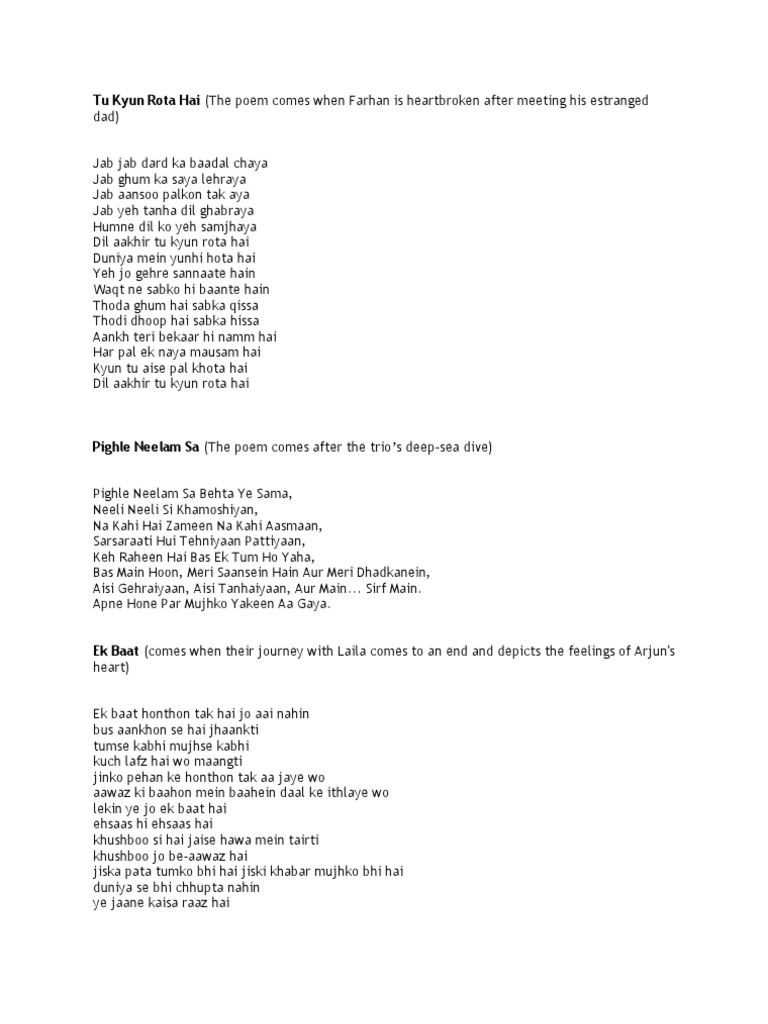 Tu Kyun Rota Hai (The poem comes when Farhan is heartbroken after meeting his estranged dad)

Jab jab dard ka baadal chaya
Jab ghum ka saya lehraya
Jab aansoo palkon tak aya
Jab yeh tanha dil ghabraya
Humne dil ko yeh samjhaya
Dil aakhir tu kyun rota hai
Duniya mein yunhi hota hai
Yeh jo gehre sannaate hain
Waqt ne sabko hi baante hain
Thoda ghum hai sabka qissa
Thodi dhoop hai sabka hissa
Aankh teri bekaar hi namm hai
Har pal ek naya mausam hai
Kyun tu aise pal khota hai
Dil aakhir tu kyun rota hai

Pighle Neelam Sa (The poem comes after the trio's deep-sea dive)

Pighle Neelam Sa Behta Ye Sama,
Neeli Neeli Si Khamoshiyan,
Na Kahi Hai Zameen Na Kahi Aasmaan,
Sarsaraati Hui Tehniyaan Pattiyaan,
Keh Raheen Hai Bas Ek Tum Ho Yaha,
Bas Main Hoon, Meri Saansein Hain Aur Meri Dhadkanein,
Aisi Gehraiyaan, Aisi Tanhaiyaan, Aur Main… Sirf Main.
Apne Hone Par Mujhko Yakeen Aa Gaya.

Ek Baat (comes when their journey with Laila comes to an end and depicts the feelings of Arjun's heart)

Ek baat honthon tak hai jo aai nahin
bus aankhon se hai jhaankti
tumse kabhi mujhse kabhi
kuch lafz hai wo maangti
jinko pehan ke honthon tak aa jaye wo
aawaz ki baahon mein baahein daal ke ithlaye wo
lekin ye jo ek baat hai
ehsaas hi ehsaas hai
khushboo si hai jaise hawa mein tairti
khushboo jo be-aawaz hai
jiska pata tumko bhi hai jiski khabar mujhko bhi hai
duniya se bhi chhupta nahin
ye jaane kaisa raaz hai